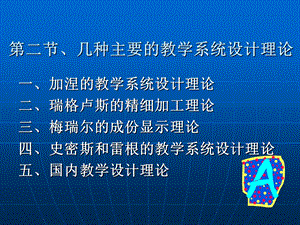 第二节、几种主要的教学系统设计理论

一、加涅的教学系统设计理论
二、瑞格卢斯的精细加工理论
三、梅瑞尔的成份显示理论
四、史密斯和雷根的教学系统设计理论
五、国内教学设计理论

A